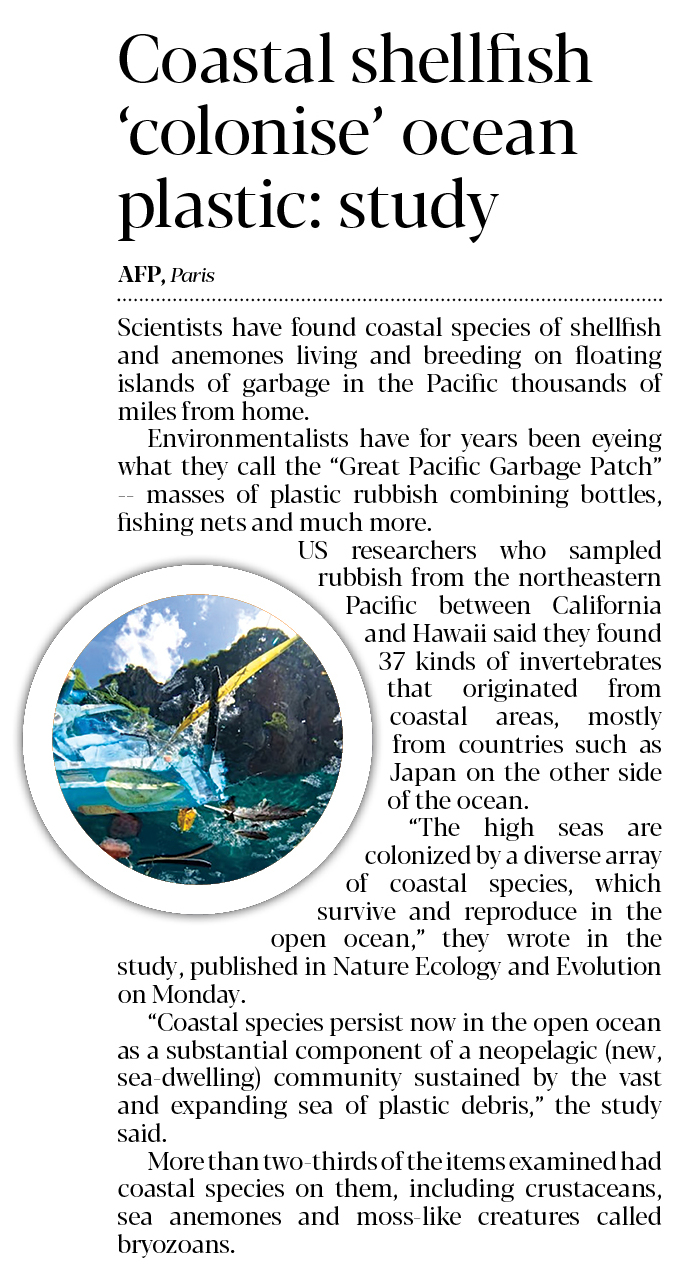 Coastal shellfish 'colonise' ocean plastic: study

AFP, Paris

Scientists have found coastal species of shellfish and anemones living and breeding on floating islands of garbage in the Pacific thousands of miles from home.

Environmentalists have for years been eyeing what they call the "Great Pacific Garbage Patch" -- masses of plastic rubbish combining bottles, fishing nets and much more.

US researchers who sampled rubbish from the northeastern Pacific between California and Hawaii said they found 37 kinds of invertebrates that originated from coastal areas, mostly from countries such as Japan on the other side of the ocean.

"The high seas are colonized by a diverse array of coastal species, which survive and reproduce in the open ocean," they wrote in the study, published in Nature Ecology and Evolution on Monday.

"Coastal species persist now in the open ocean as a substantial component of a neopelagic (new, sea-dwelling) community sustained by the vast and expanding sea of plastic debris," the study said.

More than two-thirds of the items examined had coastal species on them, including crustaceans, sea anemones and moss-like creatures called bryozoans.